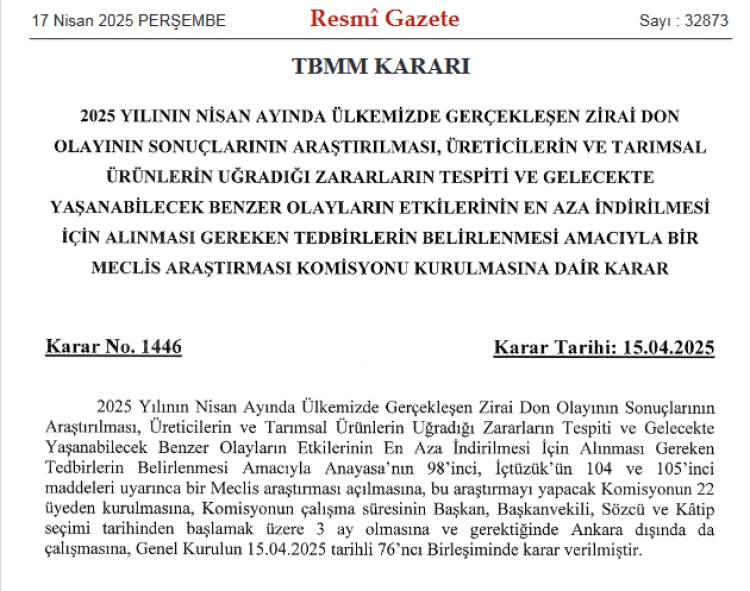 17 Nisan 2025 PERŞEMBE

Resmî Gazete

Sayı : 32873

TBMM KARARI

2025 YILININ NİSAN AYINDA ÜLKEMİZDE GERÇEKLEŞEN ZİRAİ DON OLAYININ SONUÇLARININ ARAŞTIRILMASI, ÜRETİCİLERİN VE TARIMSAL ÜRÜNLERİN UĞRADIĞI ZARARLARIN TESPİTİ VE GELECEKTE YAŞANABİLECEK BENZER OLAYLARIN ETKİLERİNİN EN AZA İNDİRİLMESİ İÇİN ALINMASI GEREKEN TEDBİRLERİN BELİRLENMESİ AMACIYLA BİR MECLİS ARAŞTIRMASI KOMİSYONU KURULMASINA DAİR KARAR

Karar No. 1446

Karar Tarihi: 15.04.2025

2025 Yılının Nisan Ayında Ülkemizde Gerçekleşen Zirai Don Olayının Sonuçlarının Araştırılması, Üreticilerin ve Tarımsal Ürünlerin Uğradığı Zararların Tespiti ve Gelecekte Yaşanabilecek Benzer Olayların Etkilerinin En Aza İndirilmesi İçin Alınması Gereken Tedbirlerin Belirlenmesi Amacıyla Anayasa'nın 98'inci, İçtüzük'ün 104 ve 105'inci maddeleri uyarınca bir Meclis araştırması açılmasına, bu araştırmayı yapacak Komisyonun 22 üyeden kurulmasına, Komisyonun çalışma süresinin Başkan, Başkanvekili, Sözcü ve Kâtip seçimi tarihinden başlamak üzere 3 ay olmasına ve gerektiğinde Ankara dışında da çalışmasına, Genel Kurulun 15.04.2025 tarihli 76'ncı Birleşiminde karar verilmiştir.